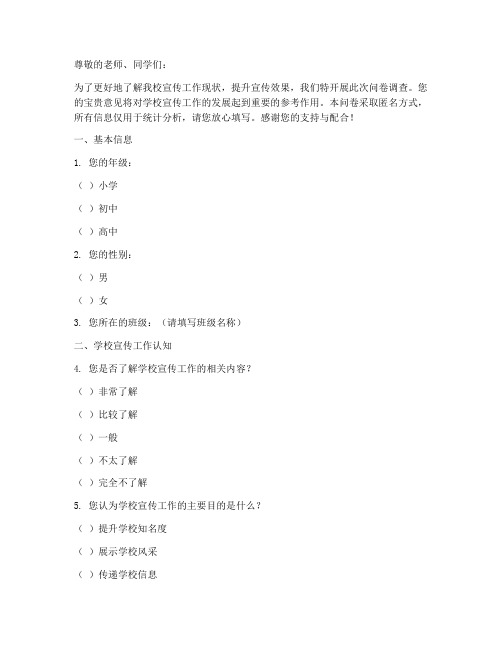 尊敬的老师、同学们：

为了更好地了解我校宣传工作现状，提升宣传效果，我们特开展此次问卷调查。您的宝贵意见将对学校宣传工作的发展起到重要的参考作用。本问卷采取匿名方式，所有信息仅用于统计分析，请您放心填写。感谢您的支持与配合！

一、基本信息

1. 您的年级：

（ ）小学

（ ）初中

（ ）高中

2. 您的性别：

（ ）男

（ ）女

3. 您所在的班级：（请填写班级名称）

二、学校宣传工作认知

4. 您是否了解学校宣传工作的相关内容？

（ ）非常了解

（ ）比较了解

（ ）一般

（ ）不太了解

（ ）完全不了解

5. 您认为学校宣传工作的主要目的是什么？

（ ）提升学校知名度

（ ）展示学校风采

（ ）传递学校信息